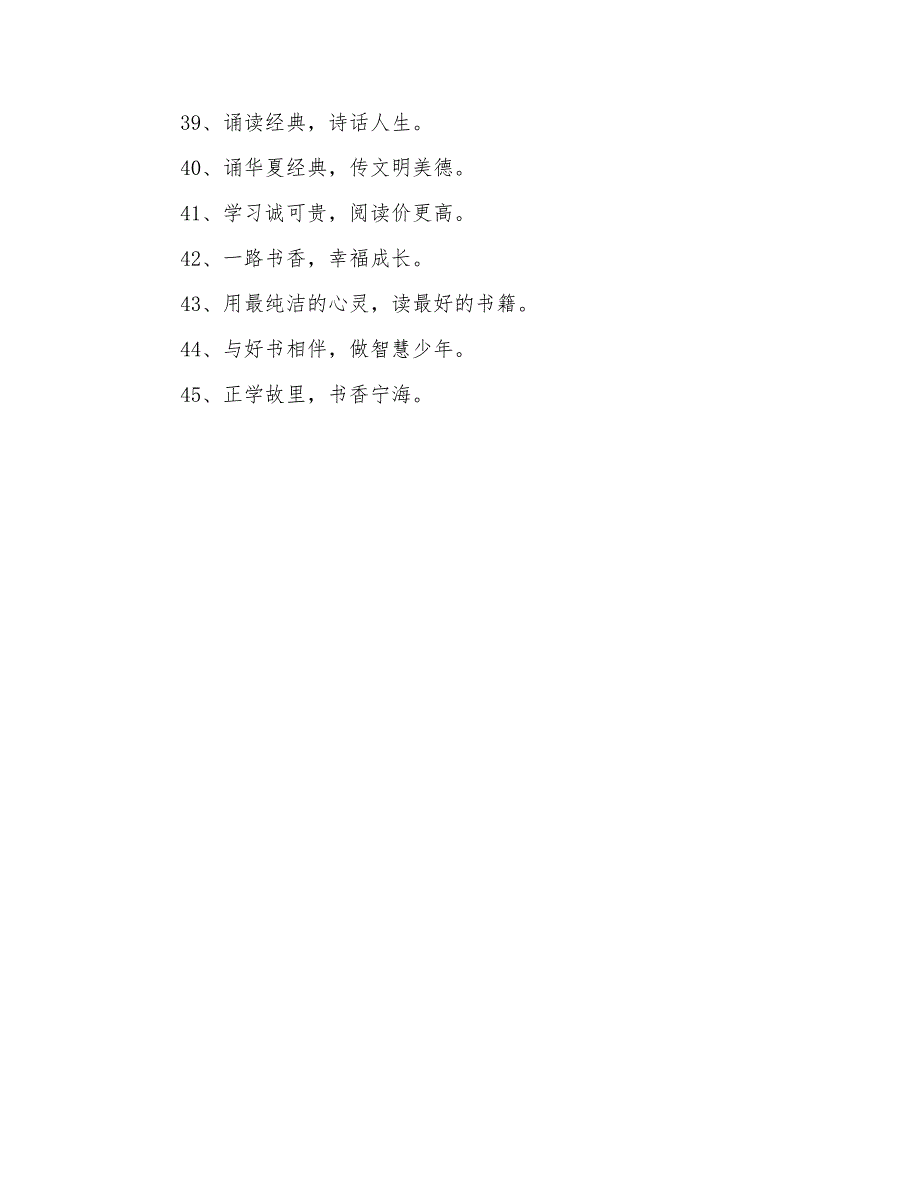 39、诵读经典，诗话人生。

40、诵华夏经典，传文明美德。

41、学习诚可贵，阅读价更高。

42、一路书香，幸福成长。

43、用最纯洁的心灵，读最好的书籍。

44、与好书相伴，做智慧少年。

45、正学故里，书香宁海。